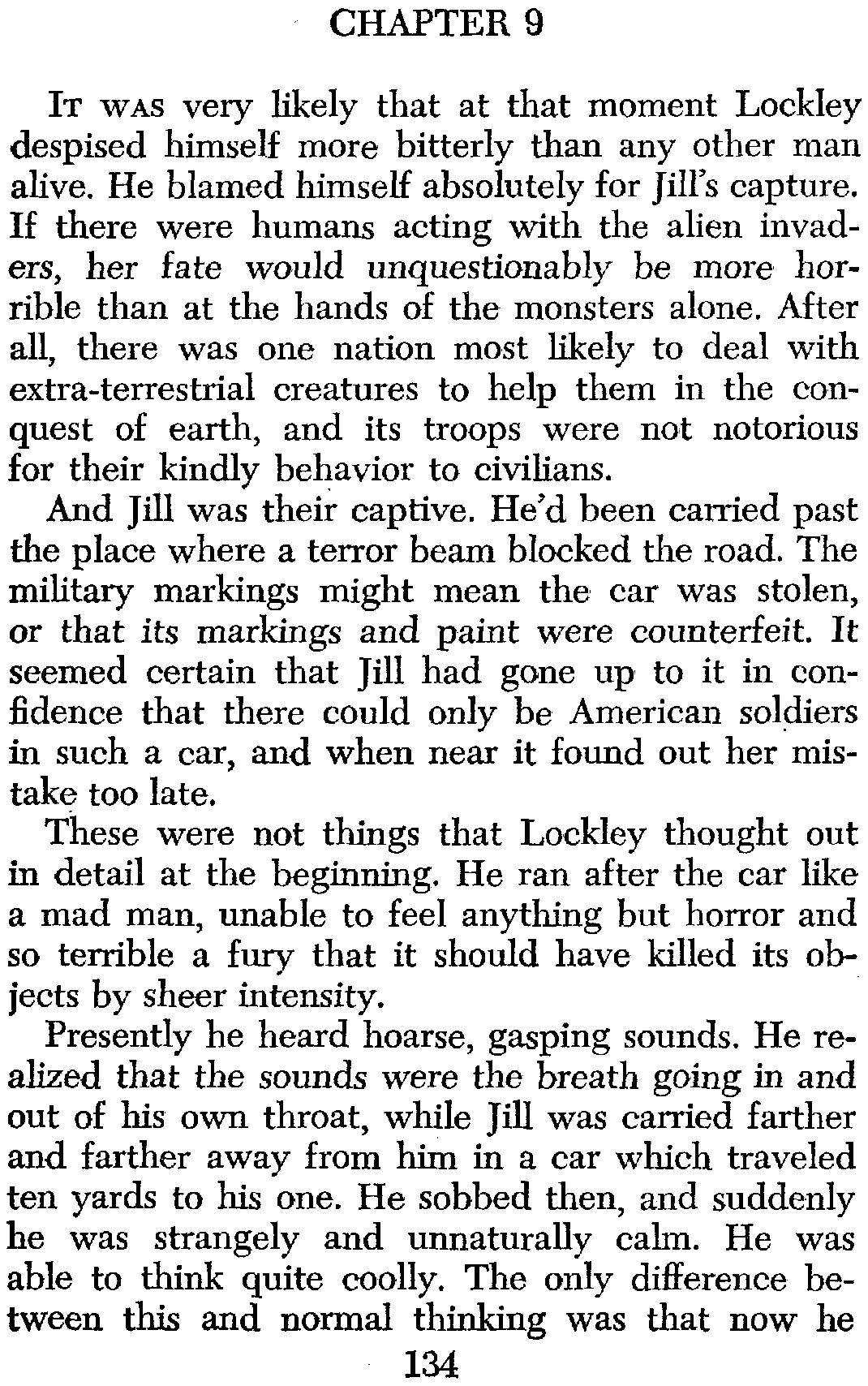 CHAPTER 9

IT WAS very likely that at that moment Lockley despised himself more bitterly than any other man alive. He blamed himself absolutely for Jill's capture. If there were humans acting with the alien invaders, her fate would unquestionably be more horrible than at the hands of the monsters alone. After all, there was one nation most likely to deal with extra-terrestrial creatures to help them in the conquest of earth, and its troops were not notorious for their kindly behavior to civilians.

And Jill was their captive. He'd been carried past the place where a terror beam blocked the road. The military markings might mean the car was stolen, or that its markings and paint were counterfeit. It seemed certain that Jill had gone up to it in confidence that there could only be American soldiers in such a car, and when near it found out her mistake too late.

These were not things that Lockley thought out in detail at the beginning. He ran after the car like a mad man, unable to feel anything but horror and so terrible a fury that it should have killed its objects by sheer intensity.

Presently he heard hoarse, gasping sounds. He realized that the sounds were the breath going in and out of his own throat, while Jill was carried farther and farther away from him in a car which traveled ten yards to his one. He sobbed then, and suddenly he was strangely and unnaturally calm. He was able to think quite coolly. The only difference between this and normal thinking was that now he

134